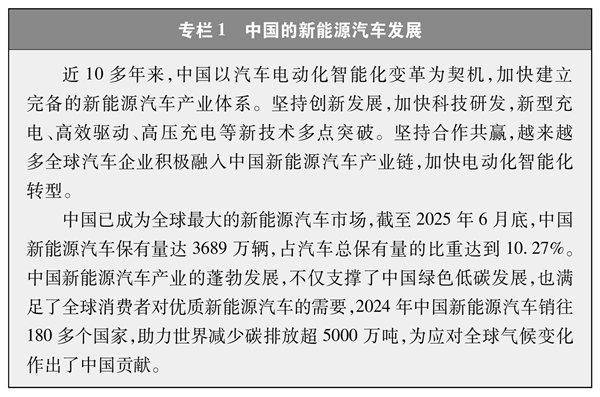 专栏 1　中国的新能源汽车发展

近 10 多年来，中国以汽车电动化智能化变革为契机，加快建立完备的新能源汽车产业体系。坚持创新发展，加快科技研发，新型充电、高效驱动、高压充电等新技术多点突破。坚持合作共赢，越来越多全球汽车企业积极融入中国新能源汽车产业链，加快电动化智能化转型。

中国已成为全球最大的新能源汽车市场，截至 2025 年 6 月底，中国新能源汽车保有量达 3689 万辆，占汽车总保有量的比重达到 10.27%。中国新能源汽车产业的蓬勃发展，不仅支撑了中国绿色低碳发展，也满足了全球消费者对优质新能源汽车的需要，2024 年中国新能源汽车销往 180 多个国家，助力世界减少碳排放超 5000 万吨，为应对全球气候变化作出了中国贡献。